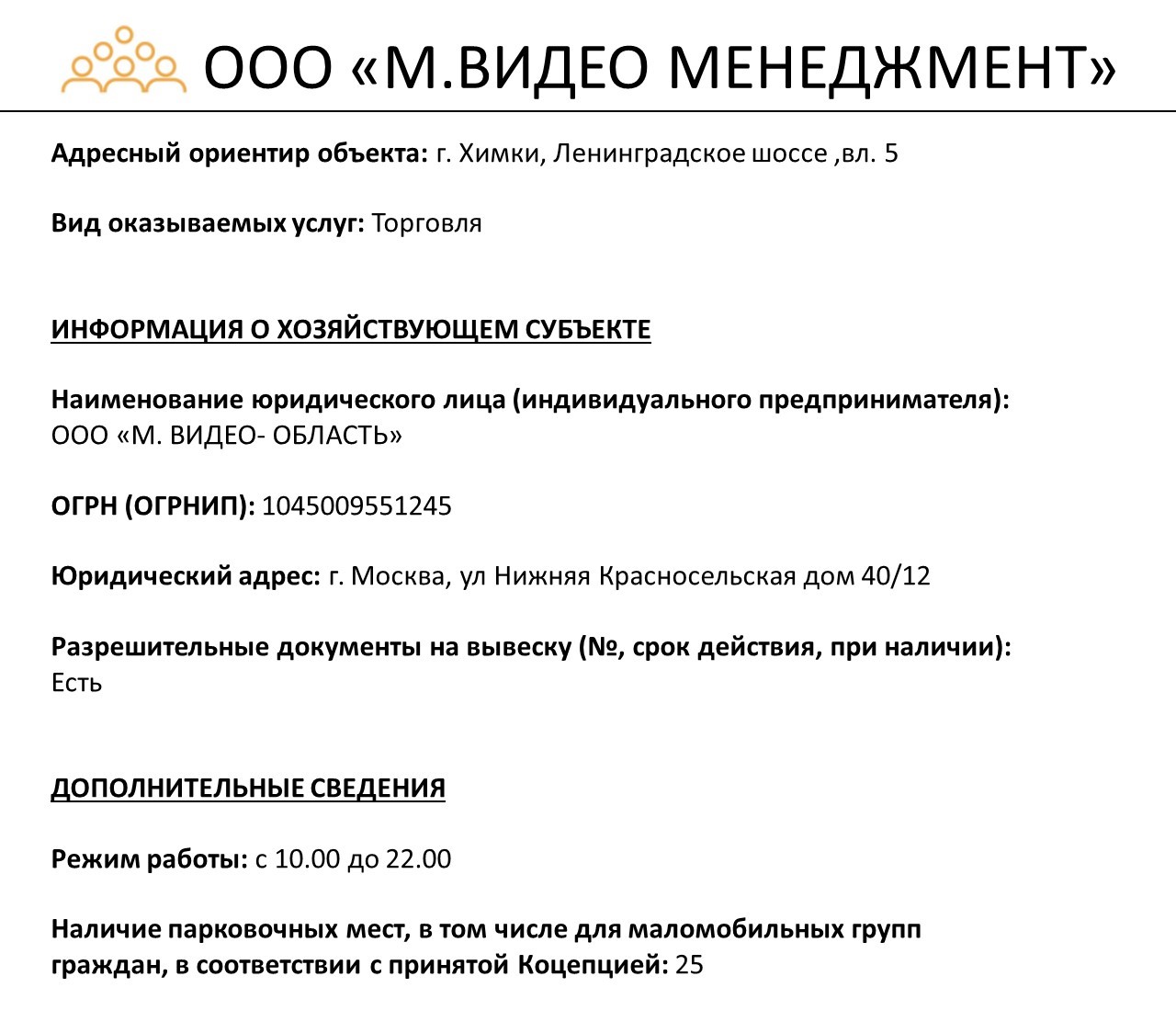 ООО «М.ВИДЕО МЕНЕДЖМЕНТ»

Адресный ориентир объекта: г. Химки, Ленинградское шоссе ,вл. 5

Вид оказываемых услуг: Торговля

ИНФОРМАЦИЯ О ХОЗЯЙСТВУЮЩЕМ СУБЪЕКТЕ

Наименование юридического лица (индивидуального предпринимателя): ООО «М. ВИДЕО- ОБЛАСТЬ»

ОГРН (ОГРНИП): 1045009551245

Юридический адрес: г. Москва, ул Нижняя Красносельская дом 40/12

Разрешительные документы на вывеску (№, срок действия, при наличии): Есть

ДОПОЛНИТЕЛЬНЫЕ СВЕДЕНИЯ

Режим работы: с 10.00 до 22.00

Наличие парковочных мест, в том числе для маломобильных групп граждан, в соответствии с принятой Коцепцией: 25